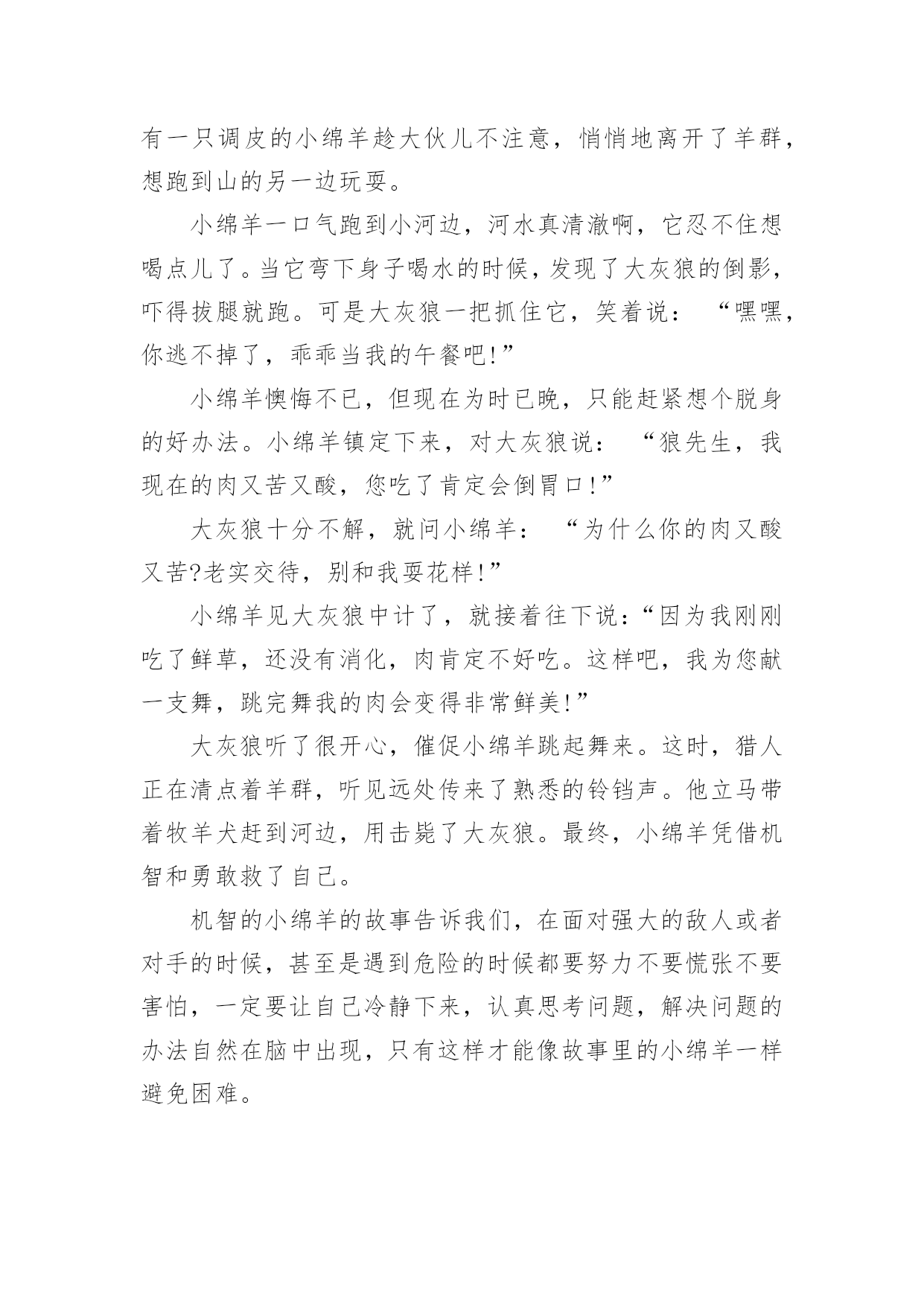 有一只调皮的小绵羊趁大伙儿不注意，悄悄地离开了羊群，想跑到山的另一边玩耍。

小绵羊一口气跑到小河边，河水真清澈啊，它忍不住想喝点儿了。当它弯下身子喝水的时候，发现了大灰狼的倒影，吓得拔腿就跑。可是大灰狼一把抓住它，笑着说：“嘿嘿，你逃不掉了，乖乖当我的午餐吧!”

小绵羊懊悔不已，但现在为时已晚，只能赶紧想个脱身的好办法。小绵羊镇定下来，对大灰狼说：“狼先生，我现在的肉又苦又酸，您吃了肯定会倒胃口!”

大灰狼十分不解，就问小绵羊：“为什么你的肉又酸又苦?老实交待，别和我耍花样!”

小绵羊见大灰狼中计了，就接着往下说：“因为我刚刚吃了鲜草，还没有消化，肉肯定不好吃。这样吧，我为您献一支舞，跳完舞我的肉会变得非常鲜美!”

大灰狼听了很开心，催促小绵羊跳起舞来。这时，猎人正在清点着羊群，听见远处传来了熟悉的铃铛声。他立马带着牧羊犬赶到河边，用击毙了大灰狼。最终，小绵羊凭借机智和勇敢救了自己。

机智的小绵羊的故事告诉我们，在面对强大的敌人或者对手的时候，甚至是遇到危险的时候都要努力不要慌张不要害怕，一定要让自己冷静下来，认真思考问题，解决问题的办法自然在脑中出现，只有这样才能像故事里的小绵羊一样避免困难。